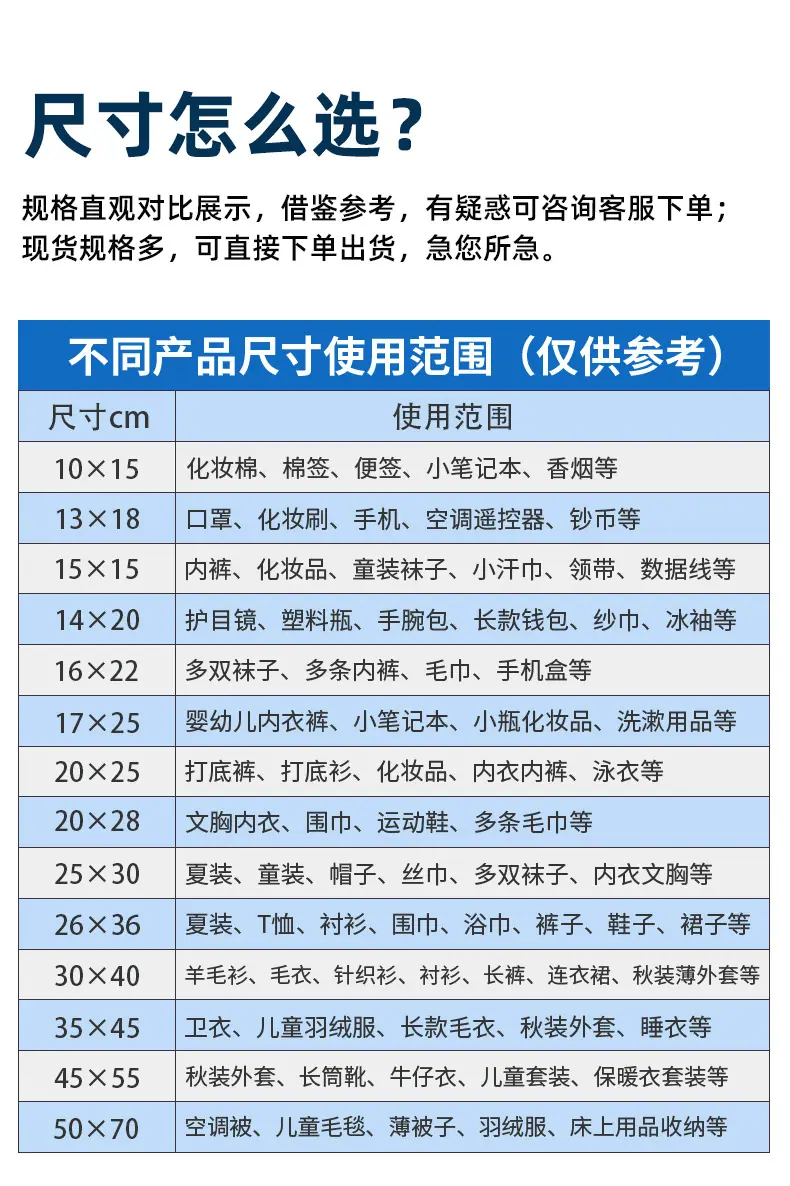 尺寸怎么选？

规格直观对比展示，借鉴参考，有疑惑可咨询客服下单；现货规格多，可直接下单出货，急您所急。

不同产品尺寸使用范围（仅供参考）

| 尺寸cm | 使用范围 |
|---|---|
| 10×15 | 化妆棉、棉签、便签、小笔记本、香烟等 |
| 13×18 | 口罩、化妆刷、手机、空调遥控器、钞币等 |
| 15×15 | 内裤、化妆品、童装袜子、小汗巾、领带、数据线等 |
| 14×20 | 护目镜、塑料瓶、手腕包、长款钱包、纱巾、冰袖等 |
| 16×22 | 多双袜子、多条内裤、毛巾、手机盒等 |
| 17×25 | 婴幼儿内衣裤、小笔记本、小瓶化妆品、洗漱用品等 |
| 20×25 | 打底裤、打底衫、化妆品、内衣内裤、泳衣等 |
| 20×28 | 文胸内衣、围巾、运动鞋、多条毛巾等 |
| 25×30 | 夏装、童装、帽子、丝巾、多双袜子、内衣文胸等 |
| 26×36 | 夏装、T恤、衬衫、围巾、浴巾、裤子、鞋子、裙子等 |
| 30×40 | 羊毛衫、毛衣、针织衫、衬衫、长裤、连衣裙、秋装薄外套等 |
| 35×45 | 卫衣、儿童羽绒服、长款毛衣、秋装外套、睡衣等 |
| 45×55 | 秋装外套、长筒靴、牛仔衣、儿童套装、保暖衣套装等 |
| 50×70 | 空调被、儿童毛毯、薄被子、羽绒服、床上用品收纳等 |